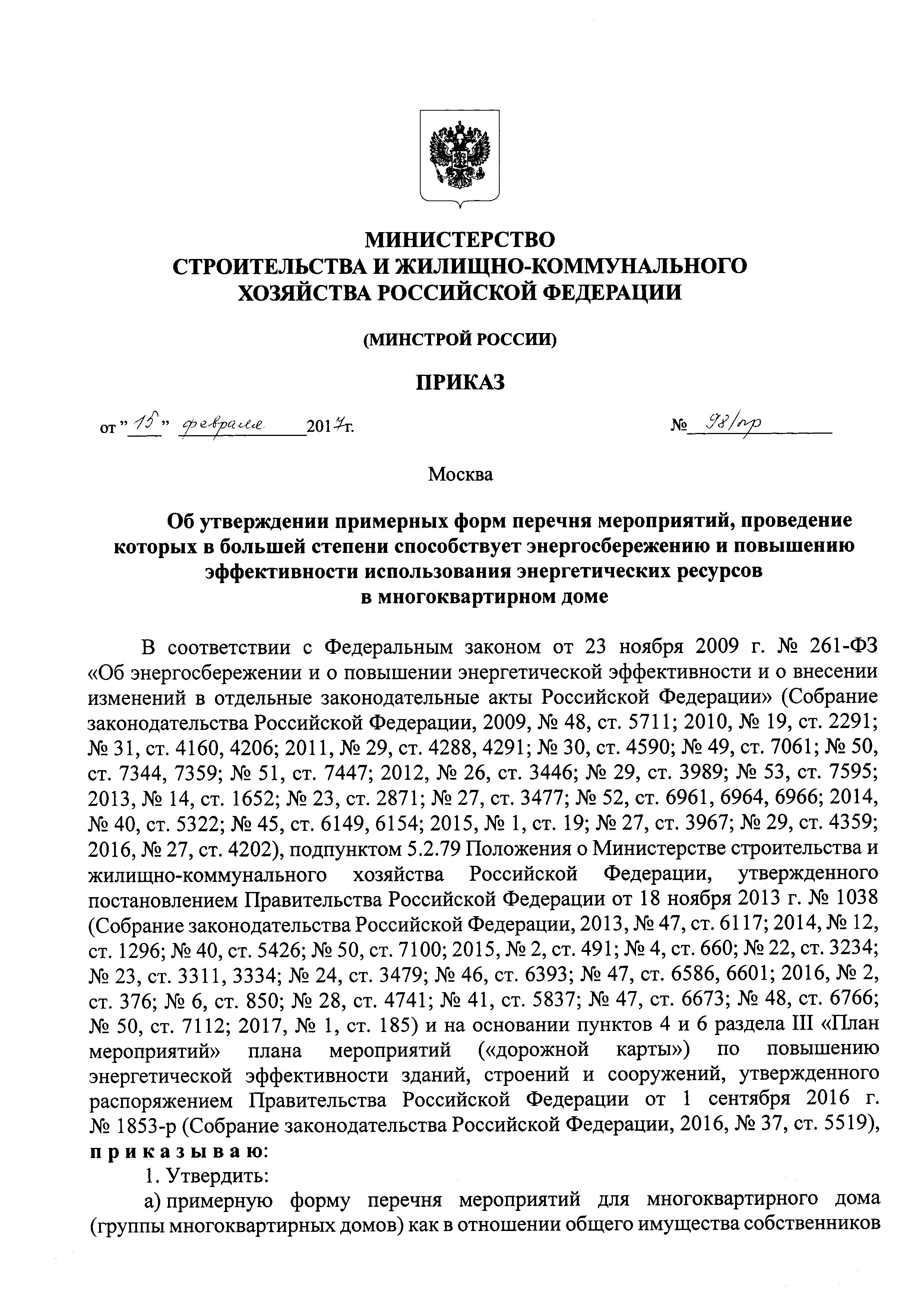 МИНИСТЕРСТВО
СТРОИТЕЛЬСТВА И ЖИЛИЩНО-КОММУНАЛЬНОГО
ХОЗЯЙСТВА РОССИЙСКОЙ ФЕДЕРАЦИИ

(МИНСТРОЙ РОССИИ)

ПРИКАЗ

от "15" февраля 2017г. № 98/пр

Москва

Об утверждении примерных форм перечня мероприятий, проведение которых в большей степени способствует энергосбережению и повышению эффективности использования энергетических ресурсов в многоквартирном доме

В соответствии с Федеральным законом от 23 ноября 2009 г. № 261-ФЗ «Об энергосбережении и о повышении энергетической эффективности и о внесении изменений в отдельные законодательные акты Российской Федерации» (Собрание законодательства Российской Федерации, 2009, № 48, ст. 5711; 2010, № 19, ст. 2291; № 31, ст. 4160, 4206; 2011, № 29, ст. 4288, 4291; № 30, ст. 4590; № 49, ст. 7061; № 50, ст. 7344, 7359; № 51, ст. 7447; 2012, № 26, ст. 3446; № 29, ст. 3989; № 53, ст. 7595; 2013, № 14, ст. 1652; № 23, ст. 2871; № 27, ст. 3477; № 52, ст. 6961, 6964, 6966; 2014, № 40, ст. 5322; № 45, ст. 6149, 6154; 2015, № 1, ст. 19; № 27, ст. 3967; № 29, ст. 4359; 2016, № 27, ст. 4202), подпунктом 5.2.79 Положения о Министерстве строительства и жилищно-коммунального хозяйства Российской Федерации, утвержденного постановлением Правительства Российской Федерации от 18 ноября 2013 г. № 1038 (Собрание законодательства Российской Федерации, 2013, № 47, ст. 6117; 2014, № 12, ст. 1296; № 40, ст. 5426; № 50, ст. 7100; 2015, № 2, ст. 491; № 4, ст. 660; № 22, ст. 3234; № 23, ст. 3311, 3334; № 24, ст. 3479; № 46, ст. 6393; № 47, ст. 6586, 6601; 2016, № 2, ст. 376; № 6, ст. 850; № 28, ст. 4741; № 41, ст. 5837; № 47, ст. 6673; № 48, ст. 6766; № 50, ст. 7112; 2017, № 1, ст. 185) и на основании пунктов 4 и 6 раздела III «План мероприятий» плана мероприятий («дорожной карты») по повышению энергетической эффективности зданий, строений и сооружений, утвержденного распоряжением Правительства Российской Федерации от 1 сентября 2016 г. № 1853-р (Собрание законодательства Российской Федерации, 2016, № 37, ст. 5519), приказываю:

1. Утвердить:

а) примерную форму перечня мероприятий для многоквартирного дома (группы многоквартирных домов) как в отношении общего имущества собственников